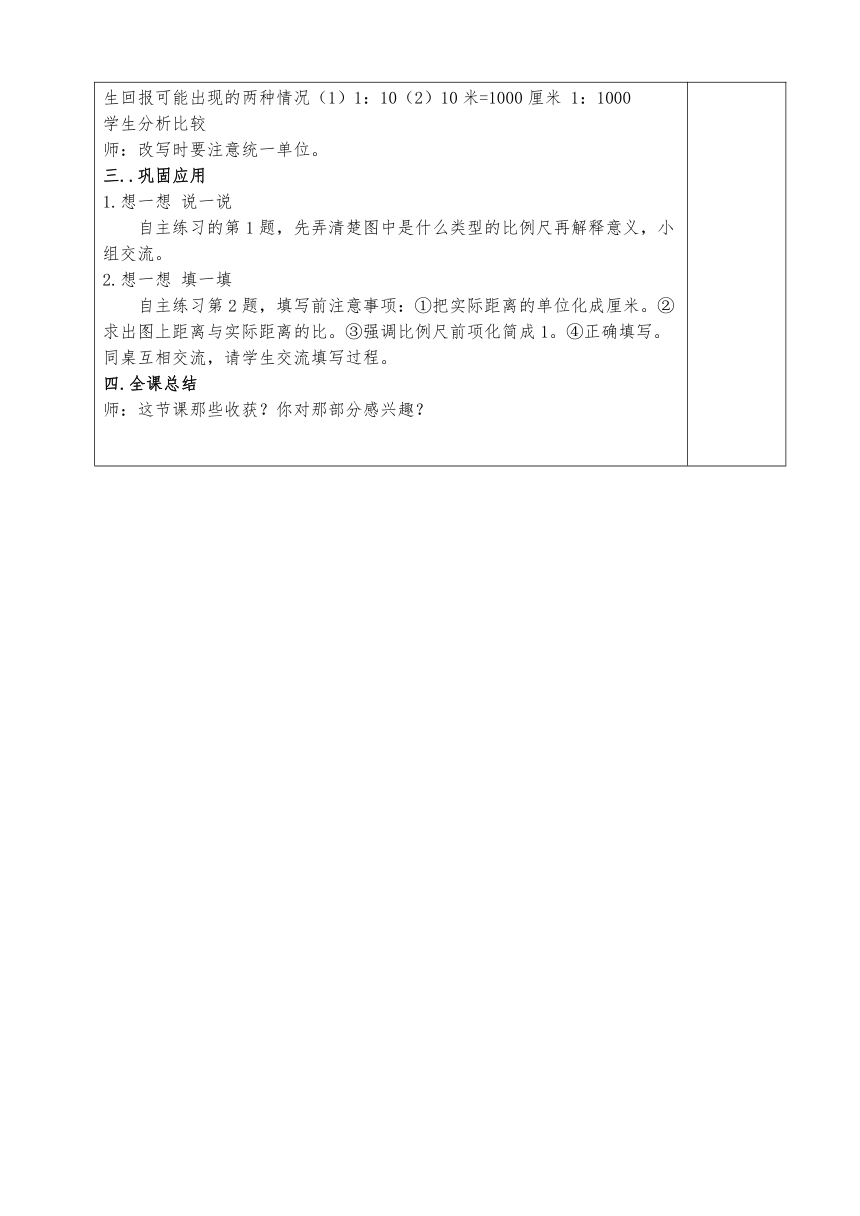 生回报可能出现的两种情况（1）1：10（2）10 米=1000 厘米 1：1000
学生分析比较
师：改写时要注意统一单位。

三..巩固应用

1.想一想 说一说

自主练习的第 1 题，先弄清楚图中是什么类型的比例尺再解释意义，小组交流。

2.想一想 填一填

自主练习第 2 题，填写前注意事项：①把实际距离的单位化成厘米。②求出图上距离与实际距离的比。③强调比例尺前项化简成 1。④正确填写。同桌互相交流，请学生交流填写过程。

四.全课总结

师：这节课那些收获？你对那部分感兴趣？